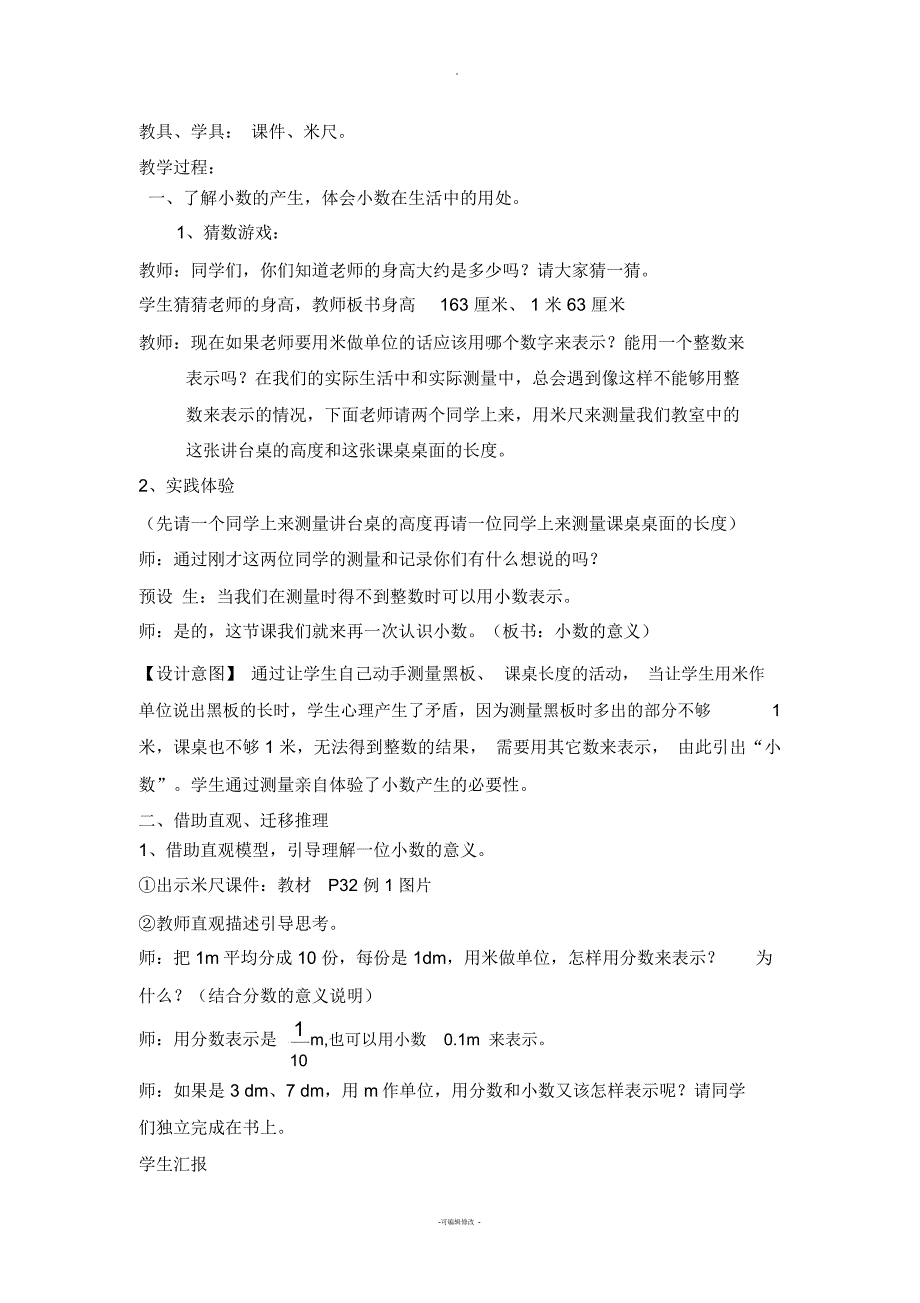 .

教具、学具： 课件、米尺。

教学过程：

一、了解小数的产生，体会小数在生活中的用处。

1、猜数游戏：

教师：同学们，你们知道老师的身高大约是多少吗？请大家猜一猜。

学生猜猜老师的身高，教师板书身高 163 厘米、 1 米 63 厘米

教师：现在如果老师要用米做单位的话应该用哪个数字来表示？能用一个整数来表示吗？在我们的实际生活中和实际测量中，总会遇到像这样不能够用整数来表示的情况，下面老师请两个同学上来，用米尺来测量我们教室中的这张讲台桌的高度和这张课桌桌面的长度。

2、实践体验

（先请一个同学上来测量讲台桌的高度再请一位同学上来测量课桌桌面的长度）

师：通过刚才这两位同学的测量和记录你们有什么想说的吗？

预设 生：当我们在测量时得不到整数时可以用小数表示。

师：是的，这节课我们就来再一次认识小数。（板书：小数的意义）

【设计意图】 通过让学生自己动手测量黑板、 课桌长度的活动， 当让学生用米作单位说出黑板的长时，学生心理产生了矛盾，因为测量黑板时多出的部分不够 1 米，课桌也不够 1 米，无法得到整数的结果， 需要用其它数来表示， 由此引出“小数”。学生通过测量亲自体验了小数产生的必要性。

二、借助直观、迁移推理

1、借助直观模型，引导理解一位小数的意义。

①出示米尺课件：教材 P32 例 1 图片

②教师直观描述引导思考。

师：把 1m 平均分成 10 份，每份是 1dm，用米做单位，怎样用分数来表示？ 为什么？（结合分数的意义说明）

师：用分数表示是 $\frac{1}{10}$m,也可以用小数 0.1m 来表示。

师：如果是 3 dm、7 dm，用 m 作单位，用分数和小数又该怎样表示呢？请同学们独立完成在书上。

学生汇报

-可编辑修改 -